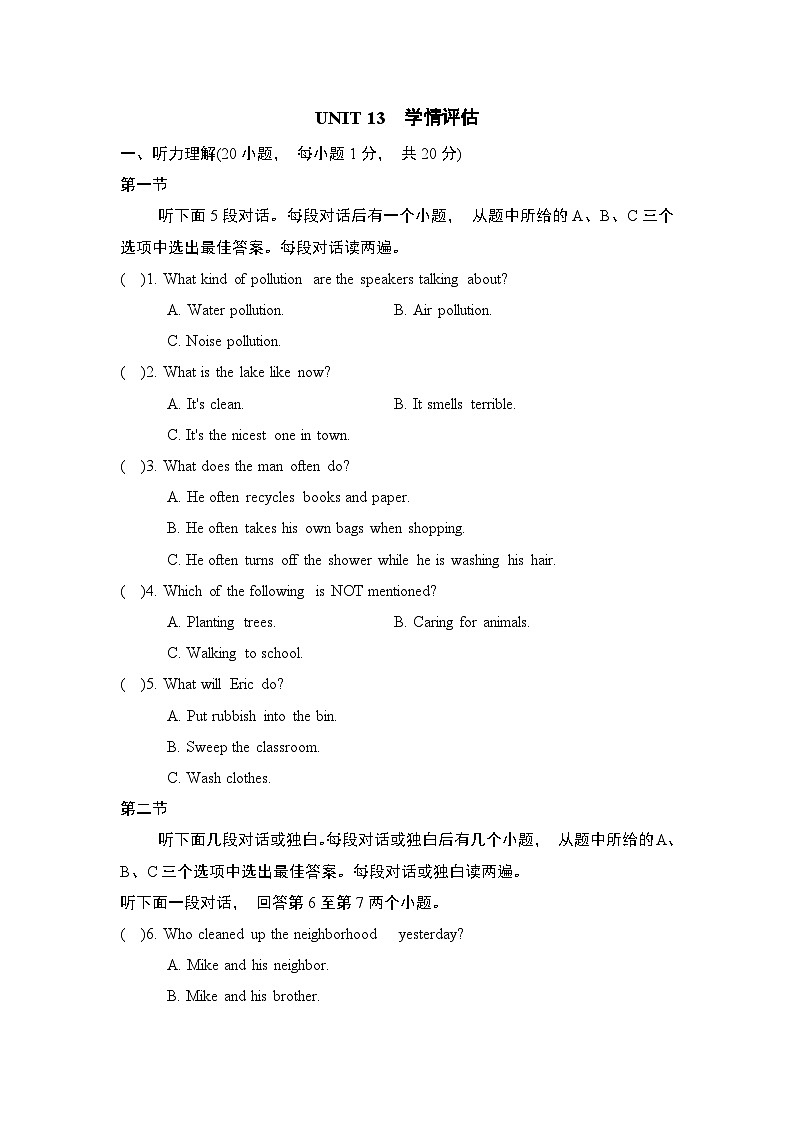 UNIT 13 学情评估

一、听力理解(20 小题, 每小题 1 分, 共 20 分)

第一节

听下面 5 段对话。每段对话后有一个小题, 从题中所给的 A、B、C 三个选项中选出最佳答案。每段对话读两遍。

( )1. What kind of pollution are the speakers talking about?

A. Water pollution.

B. Air pollution.

C. Noise pollution.

( )2. What is the lake like now?

A. It's clean.

B. It smells terrible.

C. It's the nicest one in town.

( )3. What does the man often do?

A. He often recycles books and paper.

B. He often takes his own bags when shopping.

C. He often turns off the shower while he is washing his hair.

( )4. Which of the following is NOT mentioned?

A. Planting trees.

B. Caring for animals.

C. Walking to school.

( )5. What will Eric do?

A. Put rubbish into the bin.

B. Sweep the classroom.

C. Wash clothes.

第二节

听下面几段对话或独白。每段对话或独白后有几个小题, 从题中所给的 A、B、C 三个选项中选出最佳答案。每段对话或独白读两遍。

听下面一段对话, 回答第 6 至第 7 两个小题。

( )6. Who cleaned up the neighborhood yesterday?

A. Mike and his neighbor.

B. Mike and his brother.